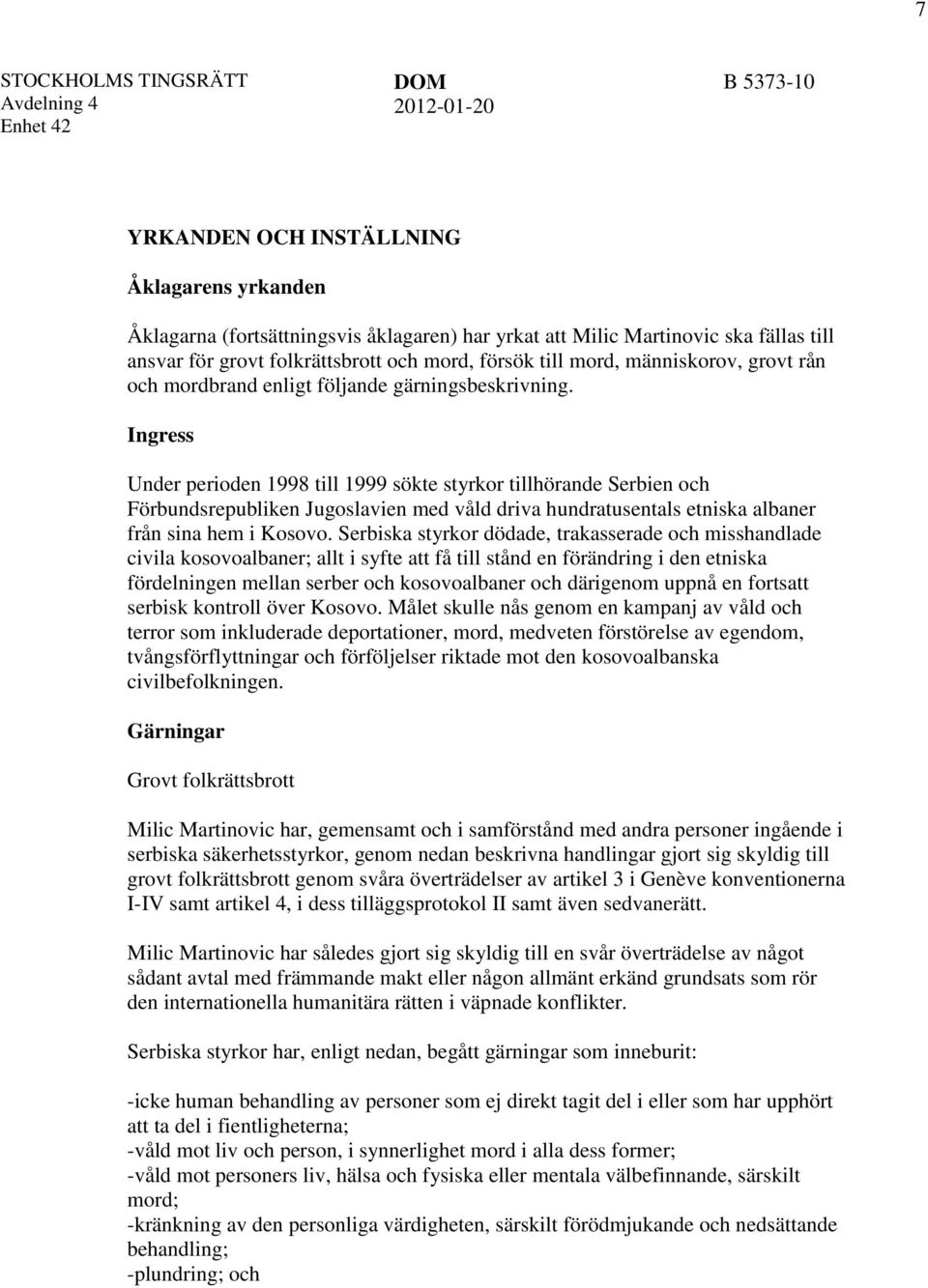 7

STOCKHOLMS TINGSRÄTT Avdelning 4 Enhet 42

DOM 2012-01-20

B 5373-10

YRKANDEN OCH INSTÄLLNING

Åklagarens yrkanden

Åklagarna (fortsättningsvis åklagaren) har yrkat att Milic Martinovic ska fällas till ansvar för grovt folkrättsbrott och mord, försök till mord, människorov, grovt rån och mordbrand enligt följande gärningsbeskrivning.

Ingress

Under perioden 1998 till 1999 sökte styrkor tillhörande Serbien och Förbundsrepubliken Jugoslavien med våld driva hundratusentals etniska albaner från sina hem i Kosovo. Serbiska styrkor dödade, trakasserade och misshandlade civila kosovoalbaner; allt i syfte att få till stånd en förändring i den etniska fördelningen mellan serber och kosovoalbaner och därigenom uppnå en fortsatt serbisk kontroll över Kosovo. Målet skulle nås genom en kampanj av våld och terror som inkluderade deportationer, mord, medveten förstörelse av egendom, tvångsförflyttningar och förföljelser riktade mot den kosovoalbanska civilbefolkningen.

Gärningar

Grovt folkrättsbrott

Milic Martinovic har, gemensamt och i samförstånd med andra personer ingående i serbiska säkerhetsstyrkor, genom nedan beskrivna handlingar gjort sig skyldig till grovt folkrättsbrott genom svåra överträdelser av artikel 3 i Genève konventionerna I-IV samt artikel 4, i dess tilläggsprotokol II samt även sedvanerätt.

Milic Martinovic har således gjort sig skyldig till en svår överträdelse av något sådant avtal med främmande makt eller någon allmänt erkänd grundsats som rör den internationella humanitära rätten i väpnade konflikter.

Serbiska styrkor har, enligt nedan, begått gärningar som inneburit:

-icke human behandling av personer som ej direkt tagit del i eller som har upphört att ta del i fientligheterna;
-våld mot liv och person, i synnerlighet mord i alla dess former;
-våld mot personers liv, hälsa och fysiska eller mentala välbefinnande, särskilt mord;
-kränkning av den personliga värdigheten, särskilt förödmjukande och nedsättande behandling;
-plundring; och